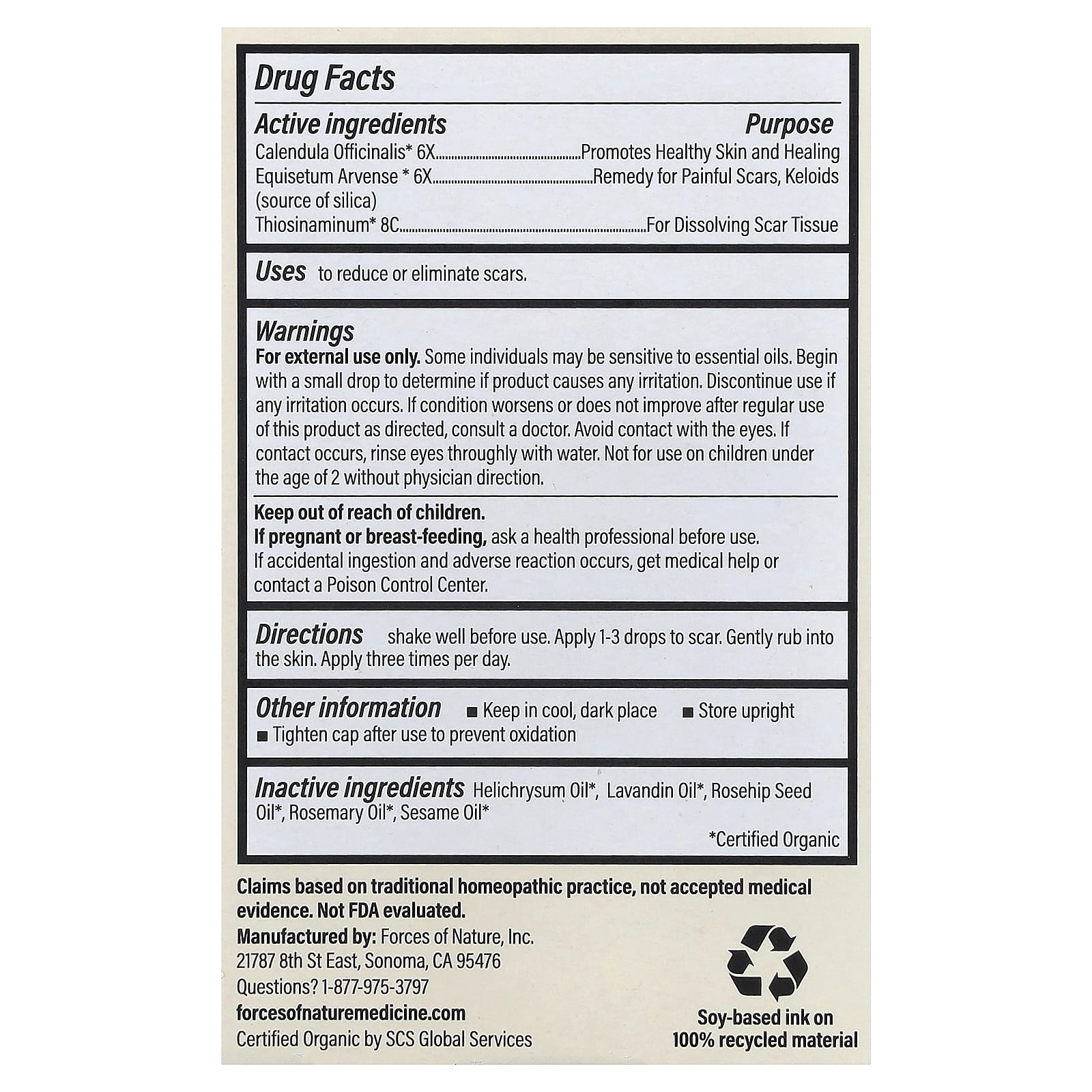 Drug Facts

Active ingredients Purpose
Calendula Officinalis* 6X Promotes Healthy Skin and Healing
Equisetum Arvense * 6X Remedy for Painful Scars, Keloids
(source of silica)
Thiosinaminum* 8C For Dissolving Scar Tissue

Uses to reduce or eliminate scars.

Warnings
For external use only. Some individuals may be sensitive to essential oils. Begin with a small drop to determine if product causes any irritation. Discontinue use if any irritation occurs. If condition worsens or does not improve after regular use of this product as directed, consult a doctor. Avoid contact with the eyes. If contact occurs, rinse eyes throughly with water. Not for use on children under the age of 2 without physician direction.

Keep out of reach of children.
If pregnant or breast-feeding, ask a health professional before use.
If accidental ingestion and adverse reaction occurs, get medical help or contact a Poison Control Center.

Directions shake well before use. Apply 1-3 drops to scar. Gently rub into the skin. Apply three times per day.

Other information
• Keep in cool, dark place
• Store upright
• Tighten cap after use to prevent oxidation

Inactive ingredients Helichrysum Oil*, Lavandin Oil*, Rosehip Seed Oil*, Rosemary Oil*, Sesame Oil*

*Certified Organic

Claims based on traditional homeopathic practice, not accepted medical evidence. Not FDA evaluated.
Manufactured by: Forces of Nature, Inc.
21787 8th St East, Sonoma, CA 95476
Questions? 1-877-975-3797
forcesofnaturemedicine.com
Certified Organic by SCS Global Services

Soy-based ink on
100% recycled material